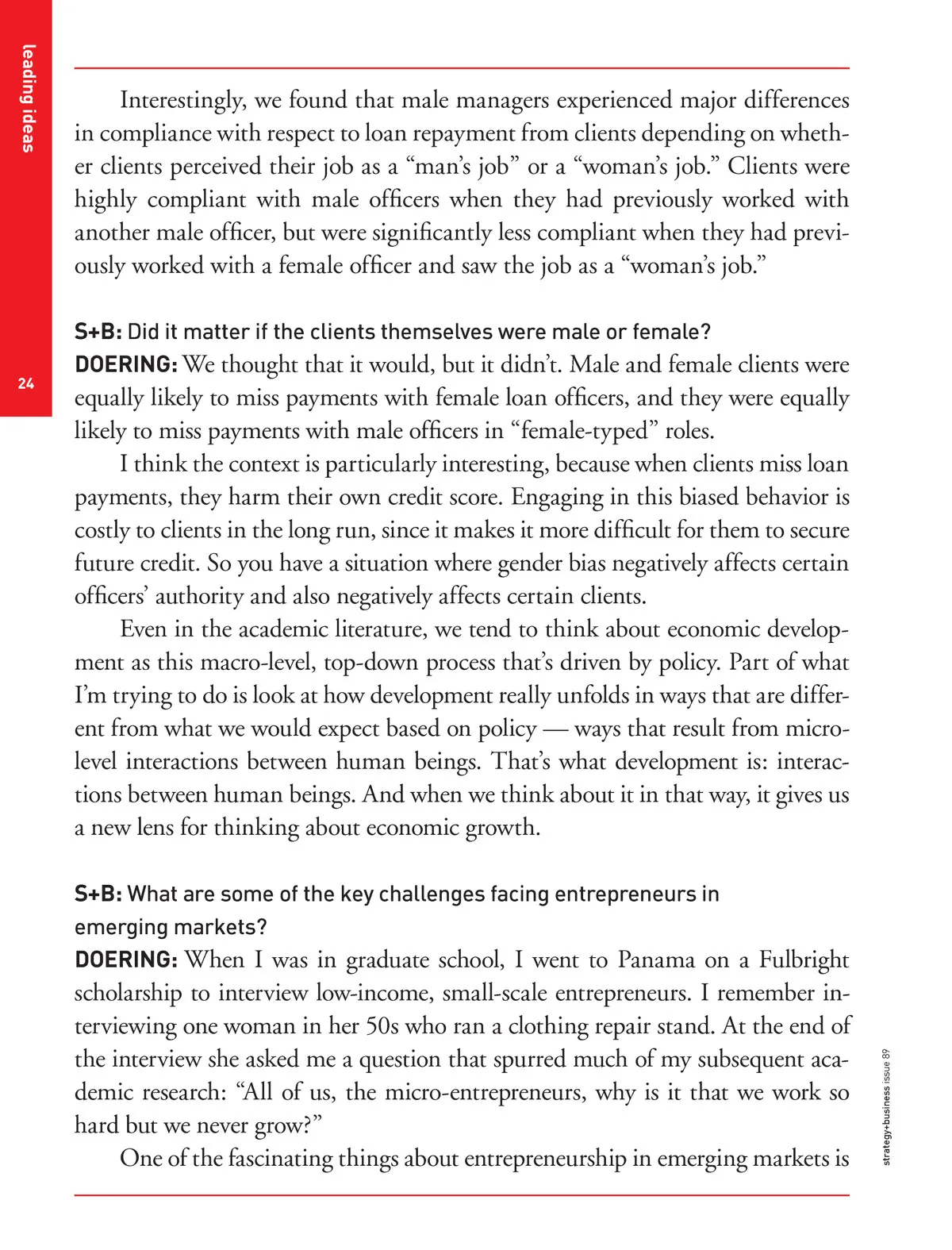 leading ideas

24

Interestingly, we found that male managers experienced major differences in compliance with respect to loan repayment from clients depending on whether clients perceived their job as a “man’s job” or a “woman’s job.” Clients were highly compliant with male officers when they had previously worked with another male officer, but were significantly less compliant when they had previously worked with a female officer and saw the job as a “woman’s job.”

S+B: Did it matter if the clients themselves were male or female?
DOERING: We thought that it would, but it didn’t. Male and female clients were equally likely to miss payments with female loan officers, and they were equally likely to miss payments with male officers in “female-typed” roles.

I think the context is particularly interesting, because when clients miss loan payments, they harm their own credit score. Engaging in this biased behavior is costly to clients in the long run, since it makes it more difficult for them to secure future credit. So you have a situation where gender bias negatively affects certain officers’ authority and also negatively affects certain clients.

Even in the academic literature, we tend to think about economic development as this macro-level, top-down process that’s driven by policy. Part of what I’m trying to do is look at how development really unfolds in ways that are different from what we would expect based on policy — ways that result from micro-level interactions between human beings. That’s what development is: interactions between human beings. And when we think about it in that way, it gives us a new lens for thinking about economic growth.

S+B: What are some of the key challenges facing entrepreneurs in emerging markets?
DOERING: When I was in graduate school, I went to Panama on a Fulbright scholarship to interview low-income, small-scale entrepreneurs. I remember interviewing one woman in her 50s who ran a clothing repair stand. At the end of the interview she asked me a question that spurred much of my subsequent academic research: “All of us, the micro-entrepreneurs, why is it that we work so hard but we never grow?”

One of the fascinating things about entrepreneurship in emerging markets is

strategy+business issue 89